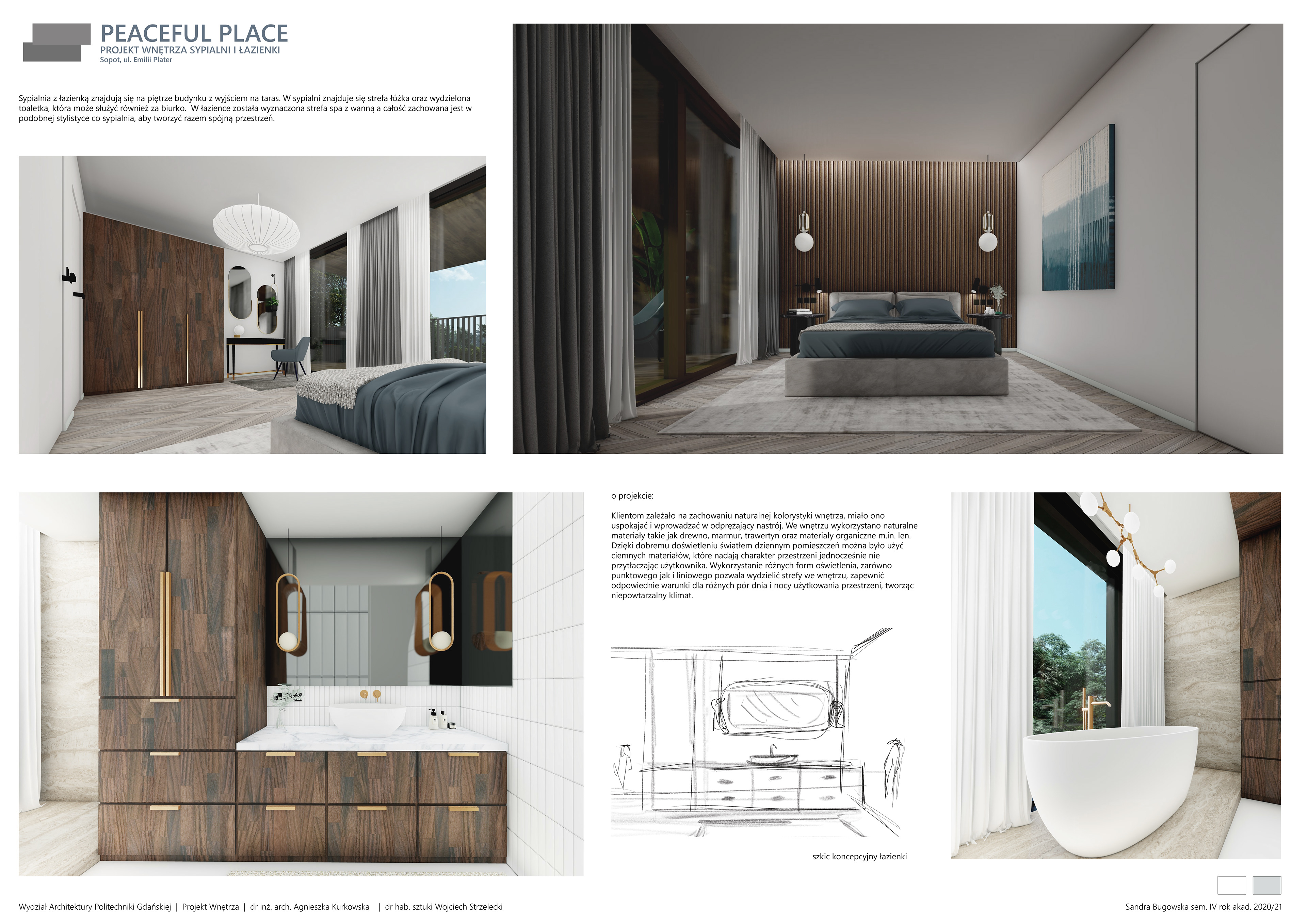 PEACEFUL PLACE
PROJEKT WNĘTRZA SYPIALNI I ŁAZIENKI
Sopot, ul. Emilii Plater

Sypialnia z łazienką znajdują się na piętrze budynku z wyjściem na taras. W sypialni znajduje się strefa łóżka oraz wydzielona toaletka, która może służyć również za biurko. W łazience została wyznaczona strefa spa z wanną a całość zachowana jest w podobnej stylistyce co sypialnia, aby tworzyć razem spójną przestrzeń.

o projekcie:

Klientom zależało na zachowaniu naturalnej kolorystyki wnętrza, miało ono uspokajać i wprowadzać w odprężający nastrój. We wnętrzu wykorzystano naturalne materiały takie jak drewno, marmur, trawertyn oraz materiały organiczne m.in. len. Dzięki dobremu doświetleniu światłem dziennym pomieszczeń można było użyć ciemnych materiałów, które nadają charakter przestrzeni jednocześnie nie przytłaczając użytkownika. Wykorzystanie różnych form oświetlenia, zarówno punktowego jak i liniowego pozwala wydzielić strefy we wnętrzu, zapewnić odpowiednie warunki dla różnych pór dnia i nocy użytkowania przestrzeni, tworząc niepowtarzalny klimat.

szkic koncepcyjny łazienki

Wydział Architektury Politechniki Gdańskiej | Projekt Wnętrza | dr inż. arch. Agnieszka Kurkowska | dr hab. sztuki Wojciech Strzelecki

Sandra Bugowska sem. IV rok akad. 2020/21